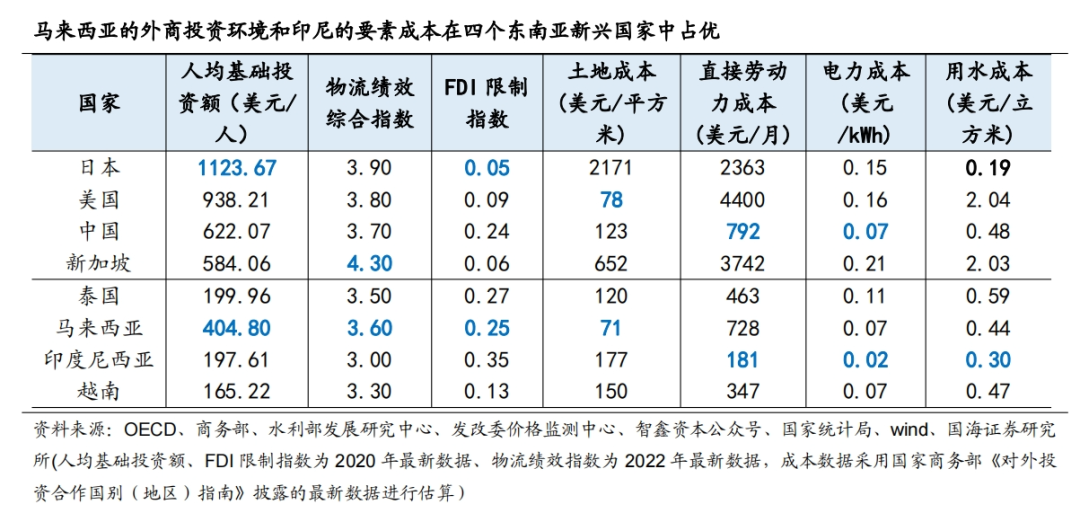 马来西亚的外商投资环境和印尼的要素成本在四个东南亚新兴国家中占优

| 国家 | 人均基础投资额（美元/人） | 物流绩效综合指数 | FDI 限制指数 | 土地成本（美元/平方米） | 直接劳动力成本（美元/月） | 电力成本（美元/kWh） | 用水成本（美元/立方米） |
|---|---|---|---|---|---|---|---|
| 日本 | 1123.67 | 3.90 | 0.05 | 2171 | 2363 | 0.15 | 0.19 |
| 美国 | 938.21 | 3.80 | 0.09 | 78 | 4400 | 0.16 | 2.04 |
| 中国 | 622.07 | 3.70 | 0.24 | 123 | 792 | 0.07 | 0.48 |
| 新加坡 | 584.06 | 4.30 | 0.06 | 652 | 3742 | 0.21 | 2.03 |
| 泰国 | 199.96 | 3.50 | 0.27 | 120 | 463 | 0.11 | 0.59 |
| 马来西亚 | 404.80 | 3.60 | 0.25 | 71 | 728 | 0.07 | 0.44 |
| 印度尼西亚 | 197.61 | 3.00 | 0.35 | 177 | 181 | 0.02 | 0.30 |
| 越南 | 165.22 | 3.30 | 0.13 | 150 | 347 | 0.07 | 0.47 |

资料来源：OECD、商务部、水利部发展研究中心、发改委价格监测中心、智鑫资本公众号、国家统计局、wind、国海证券研究所(人均基础投资额、FDI 限制指数为 2020 年最新数据、物流绩效指数为 2022 年最新数据，成本数据采用国家商务部《对外投资合作国别（地区）指南》披露的最新数据进行估算)